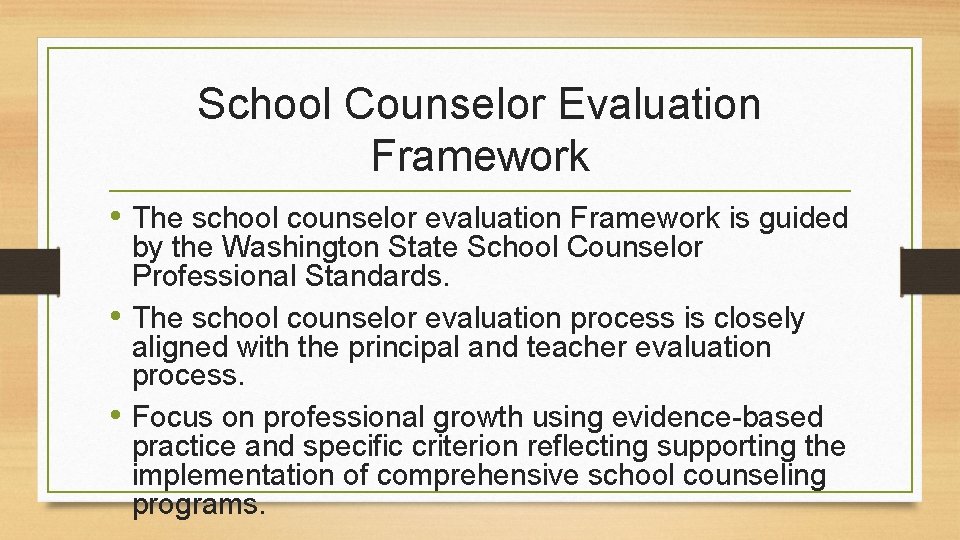 School Counselor Evaluation Framework

• The school counselor evaluation Framework is guided by the Washington State School Counselor Professional Standards.
• The school counselor evaluation process is closely aligned with the principal and teacher evaluation process.
• Focus on professional growth using evidence-based practice and specific criterion reflecting supporting the implementation of comprehensive school counseling programs.